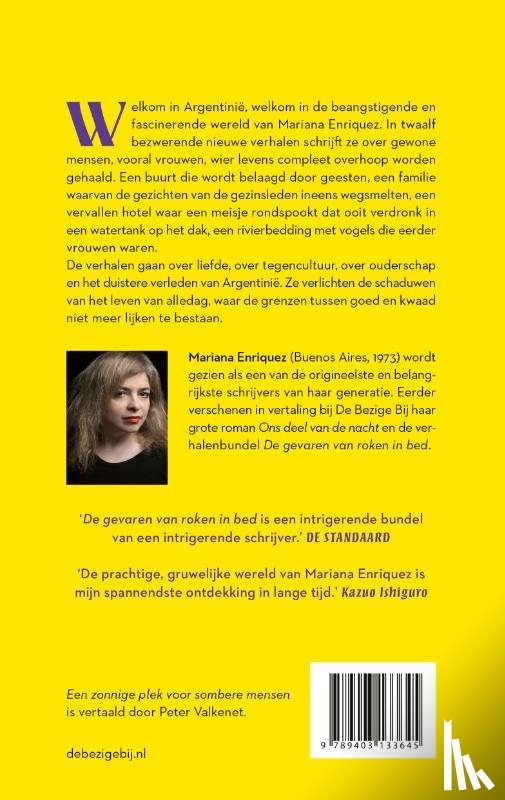 Welkom in Argentinië, welkom in de beangstigende en fascinerende wereld van Mariana Enriquez. In twaalf bezwerende nieuwe verhalen schrijft ze over gewone mensen, vooral vrouwen, wier levens compleet overhoop worden gehaald. Een buurt die wordt belaagd door geesten, een familie waarvan de gezichten van de gezinsleden ineens wegsmelten, een vervallen hotel waar een meisje rondspookt dat ooit verdronk in een watertank op het dak, een rivierbedding met vogels die eerder vrouwen waren.
De verhalen gaan over liefde, over tegencultuur, over ouderschap en het duistere verleden van Argentinië. Ze verlichten de schaduwen van het leven van alledag, waar de grenzen tussen goed en kwaad niet meer lijken te bestaan.

Mariana Enriquez (Buenos Aires, 1973) wordt gezien als een van de origineelste en belangrijkste schrijvers van haar generatie. Eerder verschenen in vertaling bij De Bezige Bij haar grote roman Ons deel van de nacht en de verhalenbundel De gevaren van roken in bed.

'De gevaren van roken in bed is een intrigerende bundel van een intrigerende schrijver.' DE STANDAARD

'De prachtige, gruwelijke wereld van Mariana Enriquez is mijn spannendste ontdekking in lange tijd.' Kazuo Ishiguro

Een zonnige plek voor sombere mensen is vertaald door Peter Valkenet.

debezigebij.nl

9 789403 133645